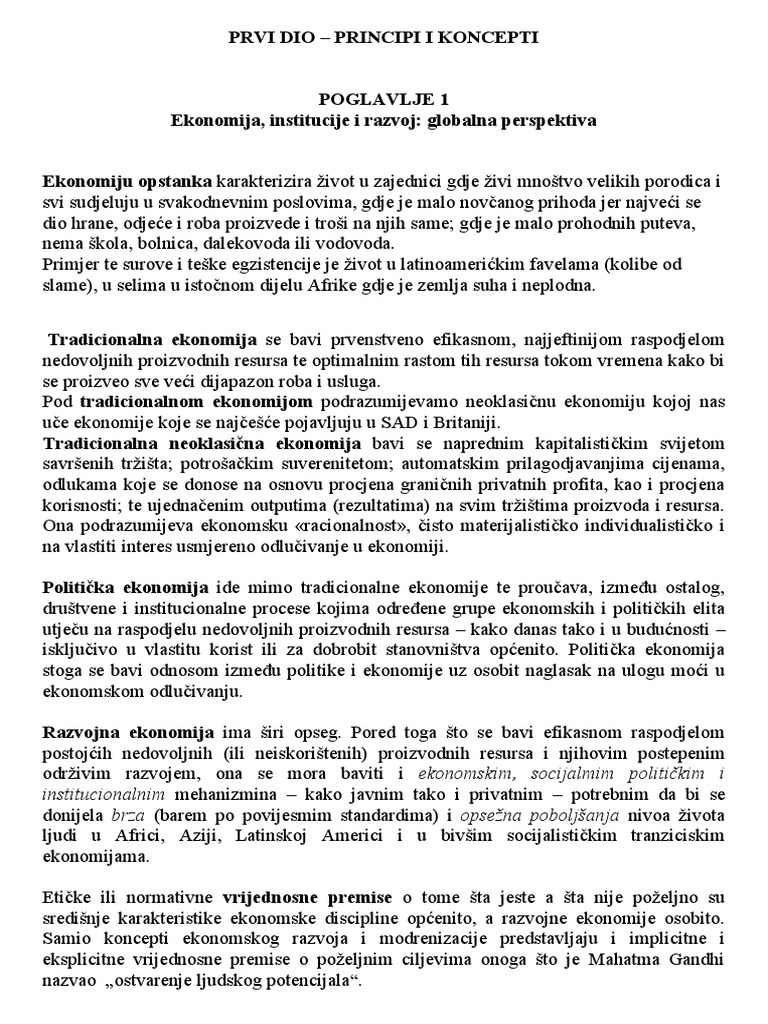 PRVI DIO – PRINCIPI I KONCEPTI

POGLAVLJE 1
Ekonomija, institucije i razvoj: globalna perspektiva

Ekonomiju opstanka karakterizira život u zajednici gdje živi mnoštvo velikih porodica i svi sudjeluju u svakodnevnim poslovima, gdje je malo novčanog prihoda jer najveći se dio hrane, odjeće i roba proizvede i troši na njih same; gdje je malo prohodnih puteva, nema škola, bolnica, dalekovoda ili vodovoda.
Primjer te surove i teške egzistencije je život u latinoameričkim favelama (kolibe od slame), u selima u istočnom dijelu Afrike gdje je zemlja suha i neplodna.

Tradicionalna ekonomija se bavi prvenstveno efikasnom, najjeftinijom raspodjelom nedovoljnih proizvodnih resursa te optimalnim rastom tih resursa tokom vremena kako bi se proizveo sve veći dijapazon roba i usluga.
Pod tradicionalnom ekonomijom podrazumijevamo neoklasičnu ekonomiju kojoj nas uče ekonomije koje se najčešće pojavljuju u SAD i Britaniji.
Tradicionalna neoklasična ekonomija bavi se naprednim kapitalističkim svijetom savršenih tržišta; potrošačkim suverenitetom; automatskim prilagodjavanjima cijenama, odlukama koje se donose na osnovu procjena graničnih privatnih profita, kao i procjena korisnosti; te ujednačenim outputima (rezultatima) na svim tržištima proizvoda i resursa. Ona podrazumijeva ekonomsku «racionalnost», čisto materijalističko individualističko i na vlastiti interes usmjereno odlučivanje u ekonomiji.

Politička ekonomija ide mimo tradicionalne ekonomije te proučava, između ostalog, društvene i institucionalne procese kojima određene grupe ekonomskih i političkih elita utječu na raspodjelu nedovoljnih proizvodnih resursa – kako danas tako i u budućnosti – isključivo u vlastitu korist ili za dobrobit stanovništva općenito. Politička ekonomija stoga se bavi odnosom između politike i ekonomije uz osobit naglasak na ulogu moći u ekonomskom odlučivanju.

Razvojna ekonomija ima širi opseg. Pored toga što se bavi efikasnom raspodjelom postojćih nedovoljnih (ili neiskorištenih) proizvodnih resursa i njihovim postepenim održivim razvojem, ona se mora baviti i ekonomskim, socijalnim političkim i institucionalnim mehanizmina – kako javnim tako i privatnim – potrebnim da bi se donijela brza (barem po povijesmim standardima) i opsežna poboljšanja nivoa života ljudi u Africi, Aziji, Latinskoj Americi i u bivšim socijalističkim tranziciskim ekonomijama.

Etičke ili normativne vrijednosne premise o tome šta jeste a šta nije poželjno su središnje karakteristike ekonomske discipline općenito, a razvojne ekonomije osobito. Samio koncepti ekonomskog razvoja i modrenizacije predstavljaju i implicitne i eksplicitne vrijednosne premise o poželjnim ciljevima onoga što je Mahatma Gandhi nazvao „ostvarenje ljudskog potencijala“.